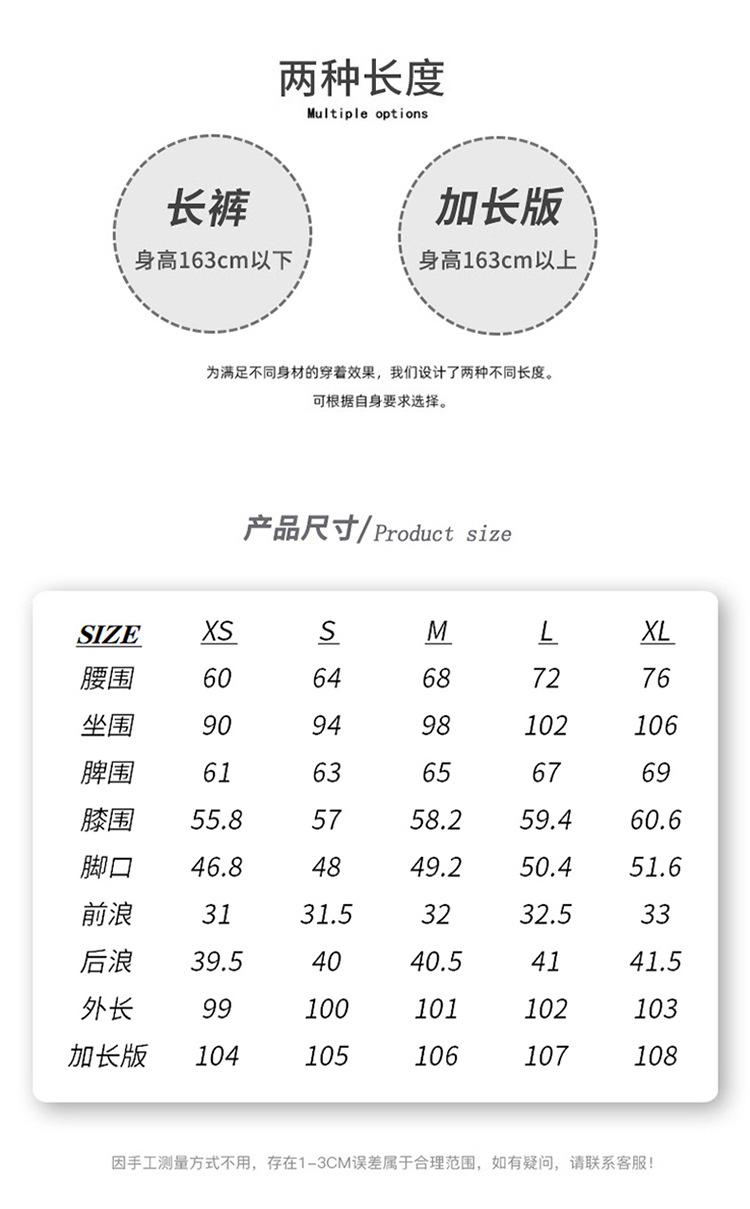 两种长度
Multiple options

长裤
身高163cm以下

加长版
身高163cm以上

为满足不同身材的穿着效果，我们设计了两种不同长度。
可根据自身要求选择。

产品尺寸/Product size

| SIZE | XS | S | M | L | XL |
|---|---|---|---|---|---|
| 腰围 | 60 | 64 | 68 | 72 | 76 |
| 坐围 | 90 | 94 | 98 | 102 | 106 |
| 脾围 | 61 | 63 | 65 | 67 | 69 |
| 膝围 | 55.8 | 57 | 58.2 | 59.4 | 60.6 |
| 脚口 | 46.8 | 48 | 49.2 | 50.4 | 51.6 |
| 前浪 | 31 | 31.5 | 32 | 32.5 | 33 |
| 后浪 | 39.5 | 40 | 40.5 | 41 | 41.5 |
| 外长 | 99 | 100 | 101 | 102 | 103 |
| 加长版 | 104 | 105 | 106 | 107 | 108 |

因手工测量方式不用，存在1-3CM误差属于合理范围，如有疑问，请联系客服！